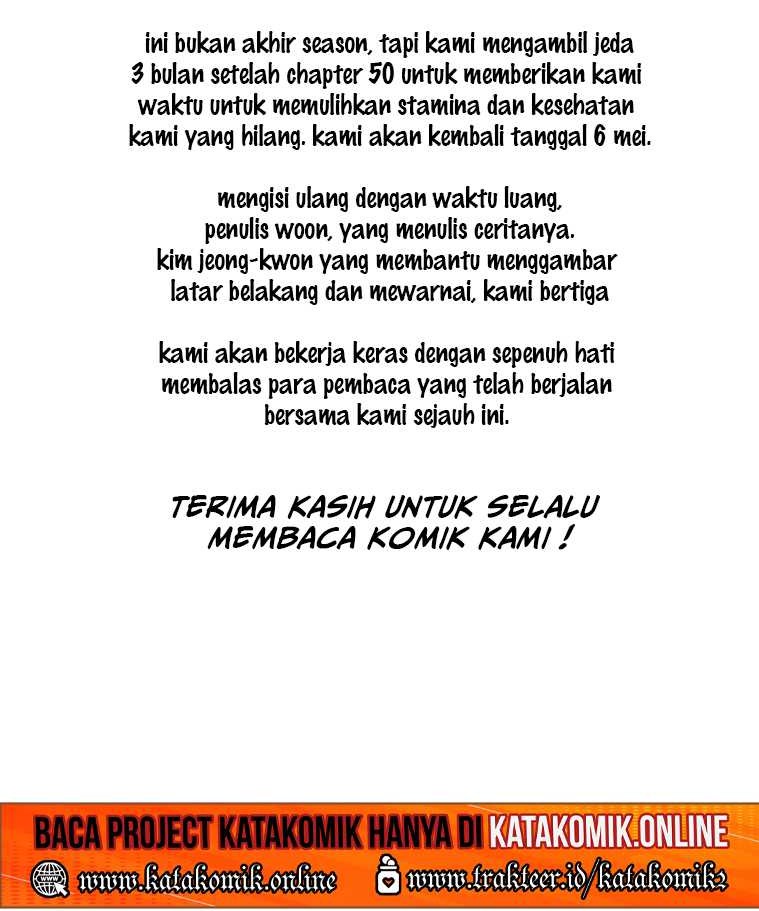 ini bukan akhir season, tapi kami mengambil jeda 3 bulan setelah chapter 50 untuk memberikan kami waktu untuk memulihkan stamina dan kesehatan kami yang hilang. kami akan kembali tanggal 6 mei.

mengisi ulang dengan waktu luang, penulis woon, yang menulis ceritanya. kim jeong-kwon yang membantu menggambar latar belakang dan mewarnai, kami bertiga

kami akan bekerja keras dengan sepenuh hati membalas para pembaca yang telah berjalan bersama kami sejauh ini.

TERIMA KASIH UNTUK SELALU MEMBACA KOMIK KAMI !

BACA PROJECT KATAKOMIK HANYA DI KATAKOMIK.ONLINE

www.katakomik.online www.trakteer.id/katakomik2